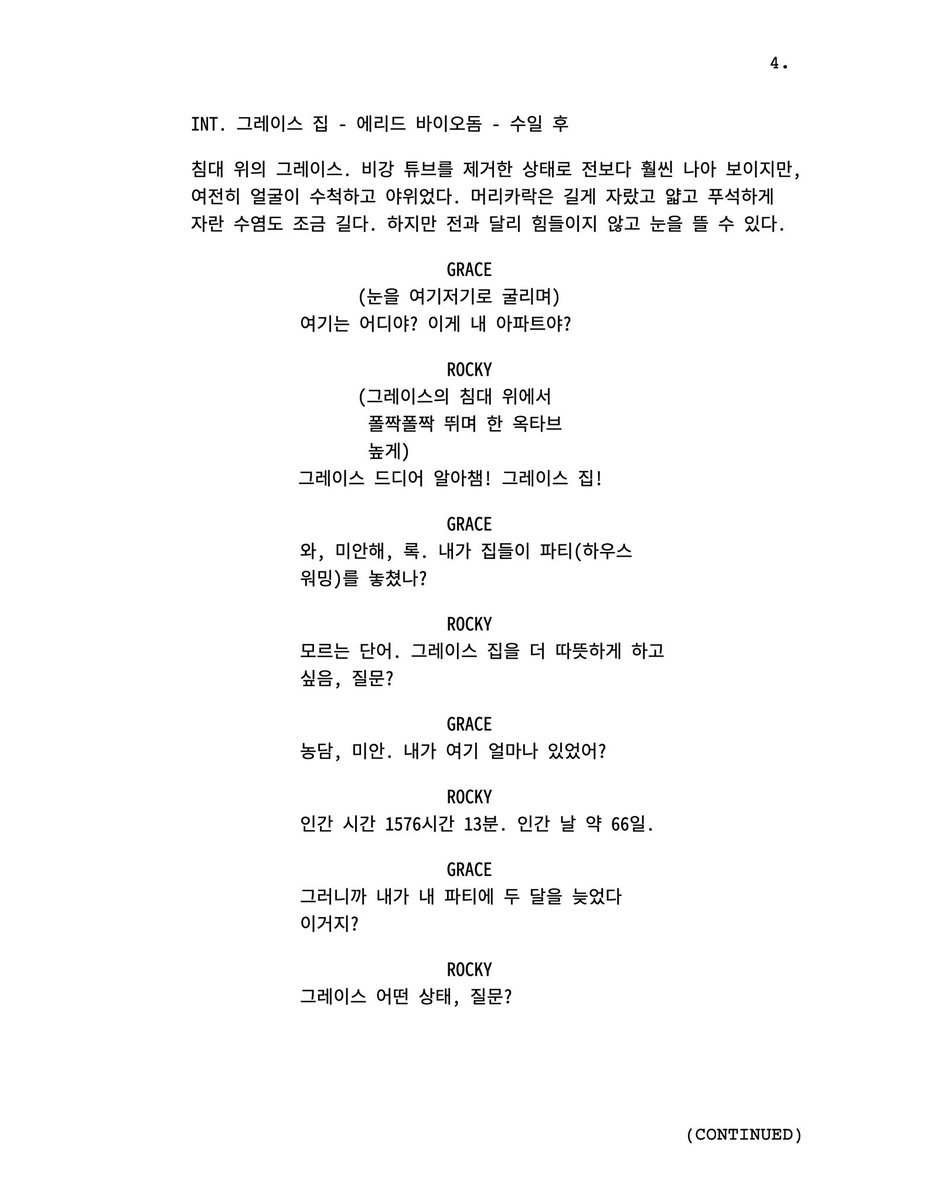 4.

INT. 그레이스 집 - 에리드 바이오돔 - 수일 후

침대 위의 그레이스. 비강 튜브를 제거한 상태로 전보다 훨씬 나아 보이지만, 여전히 얼굴이 수척하고 야위었다. 머리카락은 길게 자랐고 얇고 푸석하게 자란 수염도 조금 길다. 하지만 전과 달리 힘들이지 않고 눈을 뜰 수 있다.

GRACE
(눈을 여기저기로 굴리며)
여기는 어디야? 이게 내 아파트야?

ROCKY
(그레이스의 침대 위에서 폴짝폴짝 뛰며 한 옥타브 높게)
그레이스 드디어 알아챔! 그레이스 집!

GRACE
와, 미안해, 록. 내가 집들이 파티(하우스 워밍)를 놓쳤나?

ROCKY
모르는 단어. 그레이스 집을 더 따뜻하게 하고 싶음, 질문?

GRACE
농담, 미안. 내가 여기 얼마나 있었어?

ROCKY
인간 시간 1576시간 13분. 인간 날 약 66일.

GRACE
그러니까 내가 내 파티에 두 달을 늦었다 이거지?

ROCKY
그레이스 어떤 상태, 질문?

(CONTINUED)